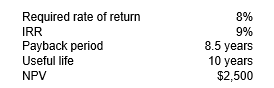 | | |
|---|---|
| Required rate of return | 8% |
| IRR | 9% |
| Payback period | 8.5 years |
| Useful life | 10 years |
| NPV | \$2,500 |